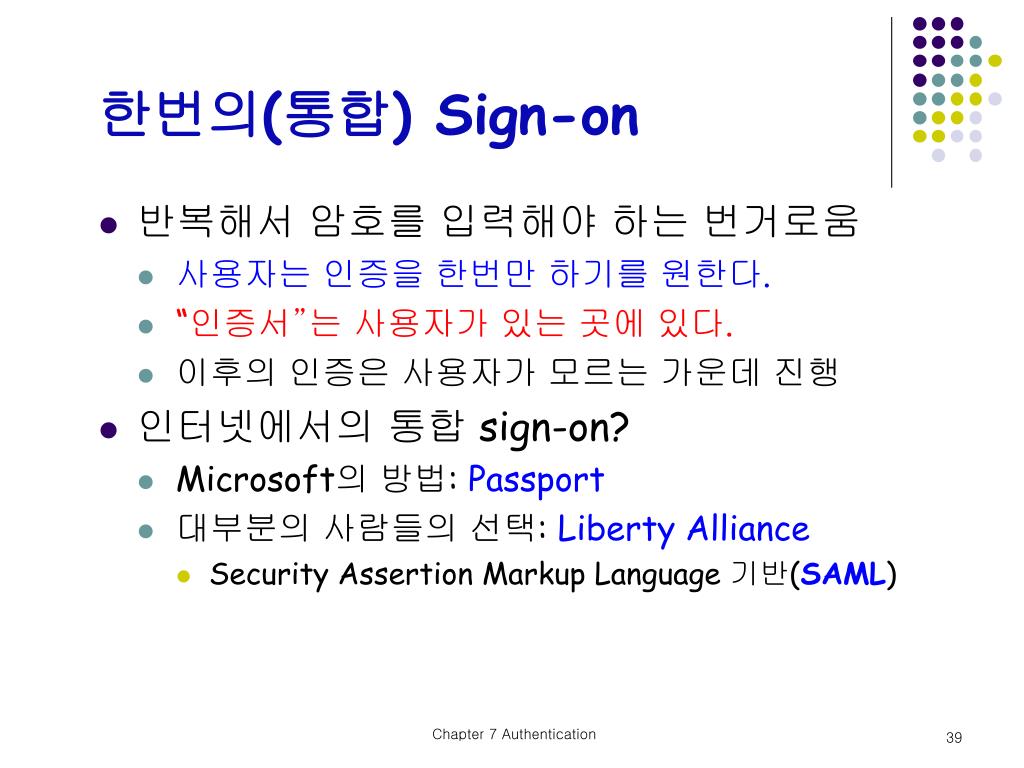 한번의(통합) Sign-on

반복해서 암호를 입력해야 하는 번거로움

사용자는 인증을 한번만 하기를 원한다.

“인증서”는 사용자가 있는 곳에 있다.

이후의 인증은 사용자가 모르는 가운데 진행

인터넷에서의 통합 sign-on?

Microsoft의 방법: Passport

대부분의 사람들의 선택: Liberty Alliance

Security Assertion Markup Language 기반(SAML)

Chapter 7 Authentication

39